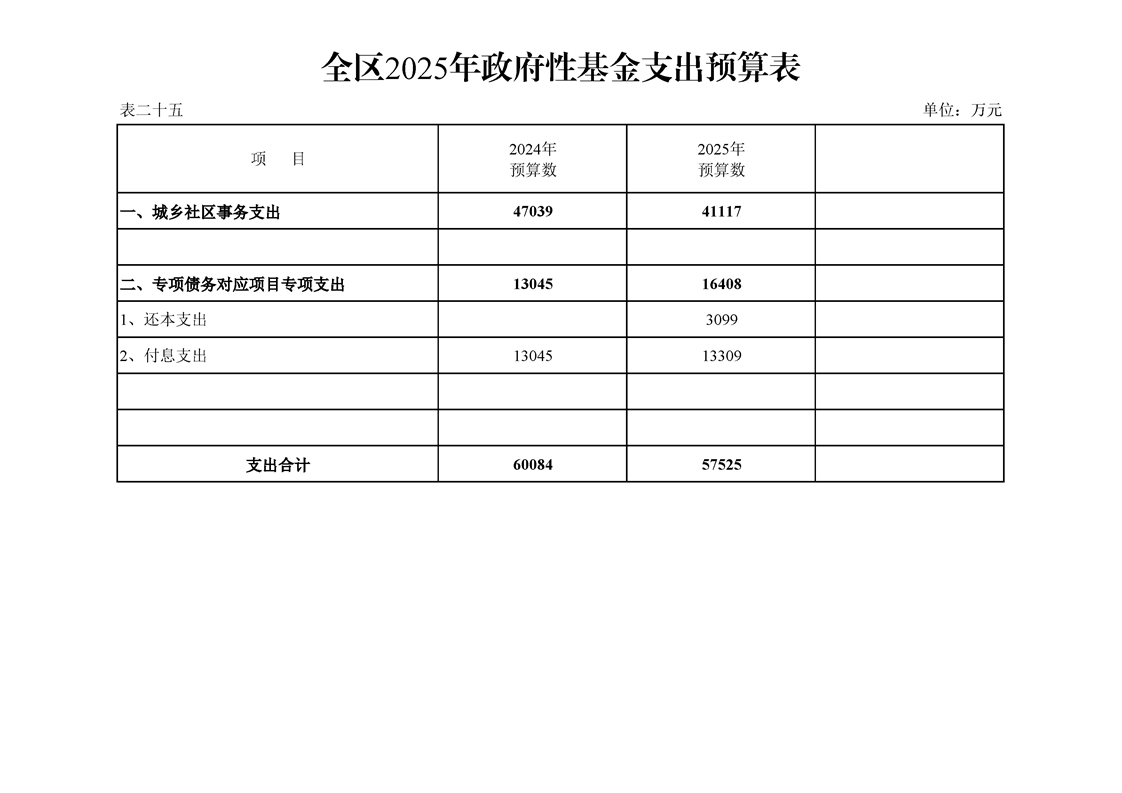 全区2025年政府性基金支出预算表

表二十五 单位：万元

| 项 目 | 2024年预算数 | 2025年预算数 |  |
|---|---|---|---|
| 一、城乡社区事务支出 | 47039 | 41117 |  |
|  |  |  |  |
| 二、专项债务对应项目专项支出 | 13045 | 16408 |  |
| 1、还本支出 |  | 3099 |  |
| 2、付息支出 | 13045 | 13309 |  |
|  |  |  |  |
|  |  |  |  |
| 支出合计 | 60084 | 57525 |  |